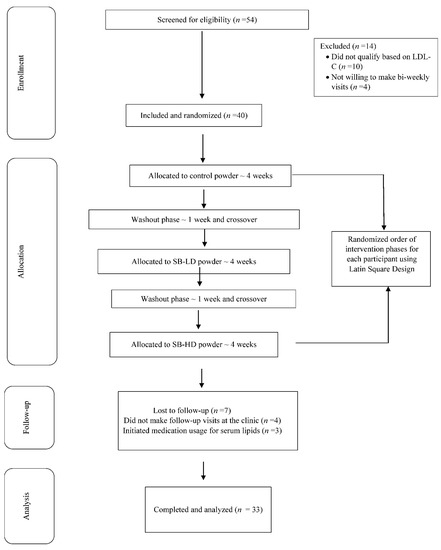 Enrollment

Screened for eligibility ($n$ =54)

Excluded ($n$ =14)
• Did not qualify based on LDL-C ($n$ =10)
• Not willing to make bi-weekly visits ($n$ =4)

Included and randomized ($n$ =40)

Allocation

Allocated to control powder ~ 4 weeks

Washout phase ~ 1 week and crossover

Allocated to SB-LD powder ~ 4 weeks

Washout phase ~ 1 week and crossover

Allocated to SB-HD powder ~ 4 weeks

Randomized order of intervention phases for each participant using Latin Square Design

Follow-up

Lost to follow-up ($n$ =7)
Did not make follow-up visits at the clinic ($n$ =4)
Initiated medication usage for serum lipids ($n$ =3)

Analysis

Completed and analyzed ($n$ = 33)